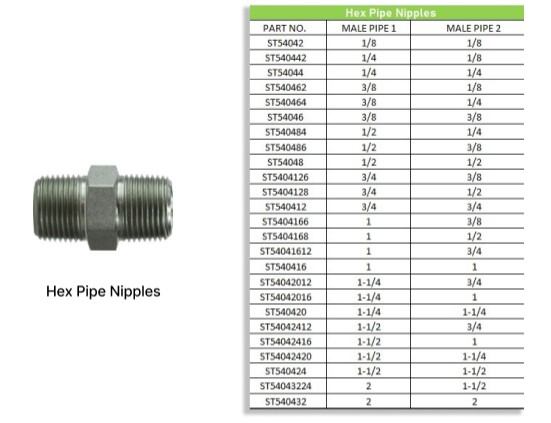 Hex Pipe Nipples

Hex Pipe Nipples

| PART NO. | MALE PIPE 1 | MALE PIPE 2 |
|---|---|---|
| ST54042 | 1/8 | 1/8 |
| ST540442 | 1/4 | 1/8 |
| ST54044 | 1/4 | 1/4 |
| ST540462 | 3/8 | 1/8 |
| ST540464 | 3/8 | 1/4 |
| ST54046 | 3/8 | 3/8 |
| ST540484 | 1/2 | 1/4 |
| ST540486 | 1/2 | 3/8 |
| ST54048 | 1/2 | 1/2 |
| ST5404126 | 3/4 | 3/8 |
| ST5404128 | 3/4 | 1/2 |
| ST540412 | 3/4 | 3/4 |
| ST5404166 | 1 | 3/8 |
| ST5404168 | 1 | 1/2 |
| ST54041612 | 1 | 3/4 |
| ST540416 | 1 | 1 |
| ST54042012 | 1-1/4 | 3/4 |
| ST54042016 | 1-1/4 | 1 |
| ST540420 | 1-1/4 | 1-1/4 |
| ST54042412 | 1-1/2 | 3/4 |
| ST54042416 | 1-1/2 | 1 |
| ST54042420 | 1-1/2 | 1-1/4 |
| ST540424 | 1-1/2 | 1-1/2 |
| ST54043224 | 2 | 1-1/2 |
| ST540432 | 2 | 2 |